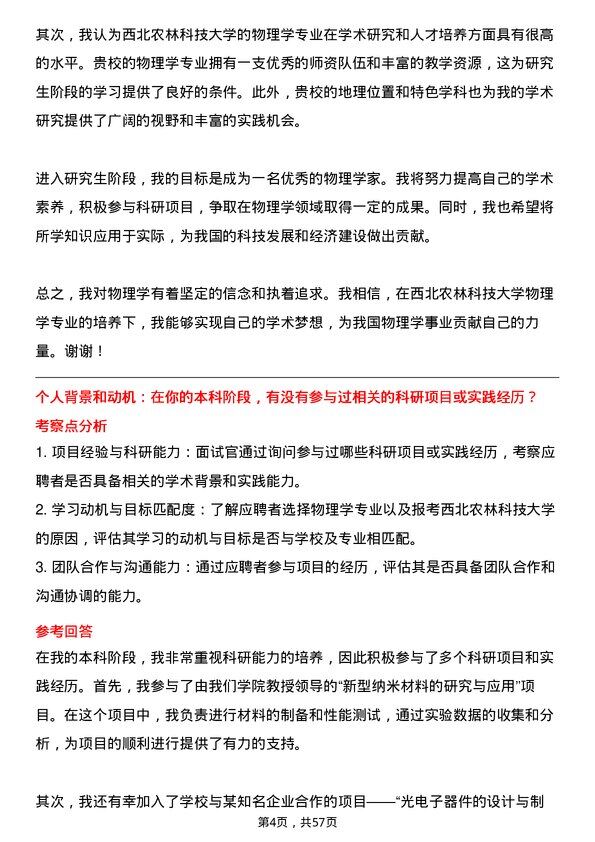 其次，我认为西北农林科技大学的物理学专业在学术研究和人才培养方面具有很高的水平。贵校的物理学专业拥有一支优秀的师资队伍和丰富的教学资源，这为研究生阶段的学习提供了良好的条件。此外，贵校的地理位置和特色学科也为我的学术研究提供了广阔的视野和丰富的实践机会。

进入研究生阶段，我的目标是成为一名优秀的物理学家。我将努力提高自己的学术素养，积极参与科研项目，争取在物理学领域取得一定的成果。同时，我也希望将所学知识应用于实际，为我国的科技发展和经济建设做出贡献。

总之，我对物理学有着坚定的信念和执着追求。我相信，在西北农林科技大学物理学专业的培养下，我能够实现自己的学术梦想，为我国物理学事业贡献自己的力量。谢谢！

个人背景和动机：在你的本科阶段，有没有参与过相关的科研项目或实践经历？

考察点分析

1. 项目经验与科研能力：面试官通过询问参与过哪些科研项目或实践经历，考察应聘者是否具备相关的学术背景和实践能力。

2. 学习动机与目标匹配度：了解应聘者选择物理学专业以及报考西北农林科技大学的原因，评估其学习的动机与目标是否与学校及专业相匹配。

3. 团队合作与沟通能力：通过应聘者参与项目的经历，评估其是否具备团队合作和沟通协调的能力。

参考回答

在我的本科阶段，我非常重视科研能力的培养，因此积极参与了多个科研项目和实践经历。首先，我参与了由我们学院教授领导的“新型纳米材料的研究与应用”项目。在这个项目中，我负责进行材料的制备和性能测试，通过实验数据的收集和分析，为项目的顺利进行提供了有力的支持。

其次，我还有幸加入了学校与某知名企业合作的项目——“光电子器件的设计与制

第4页，共57页